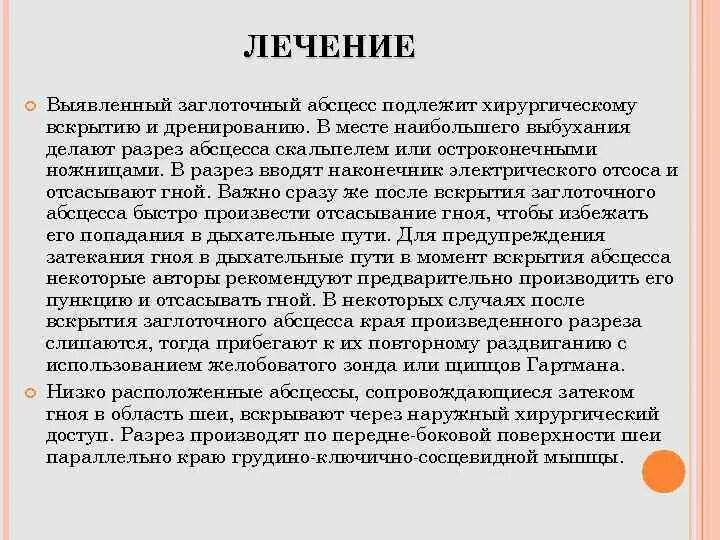 ЛЕЧЕНИЕ

Выявленный заглоточный абсцесс подлежит хирургическому вскрытию и дренированию. В месте наибольшего выбухания делают разрез абсцесса скальпелем или остроконечными ножницами. В разрез вводят наконечник электрического отсоса и отсасывают гной. Важно сразу же после вскрытия заглоточного абсцесса быстро произвести отсасывание гноя, чтобы избежать его попадания в дыхательные пути. Для предупреждения затекания гноя в дыхательные пути в момент вскрытия абсцесса некоторые авторы рекомендуют предварительно производить его пункцию и отсасывать гной. В некоторых случаях после вскрытия заглоточного абсцесса края произведенного разреза слипаются, тогда прибегают к их повторному раздвиганию с использованием желобоватого зонда или щипцов Гартмана.

Низко расположенные абсцессы, сопровождающиеся затеком гноя в область шеи, вскрывают через наружный хирургический доступ. Разрез производят по передне-боковой поверхности шеи параллельно краю грудино-ключично-сосцевидной мышцы.